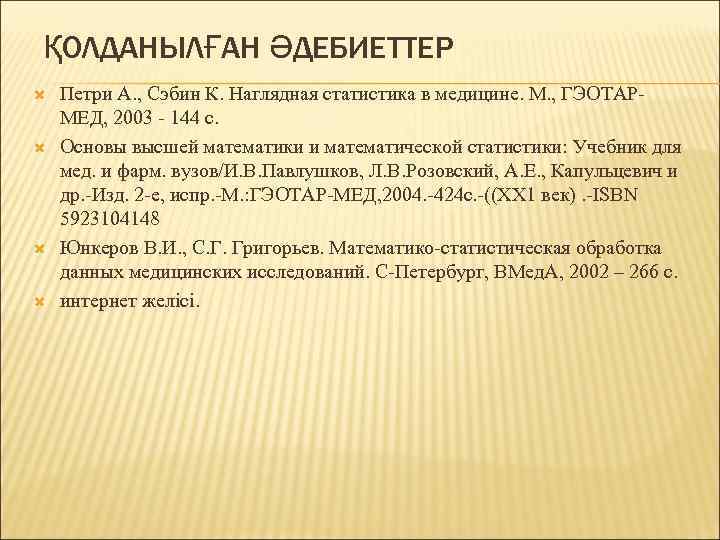 ҚОЛДАНЫЛҒАН ӘДЕБИЕТТЕР

Петри А., Сэбин К. Наглядная статистика в медицине. М., ГЭОТАР-МЕД, 2003 - 144 с.

Основы высшей математики и математической статистики: Учебник для мед. и фарм. вузов/И.В.Павлушков, Л.В.Розовский, А.Е., Капульцевич и др.-Изд. 2-е, испр.-М.:ГЭОТАР-МЕД,2004.-424с.-((XX1 век) .-ISBN 5923104148

Юнкеров В.И., С.Г. Григорьев. Математико-статистическая обработка данных медицинских исследований. С-Петербург, ВМедА, 2002 – 266 с.

интернет желісі.